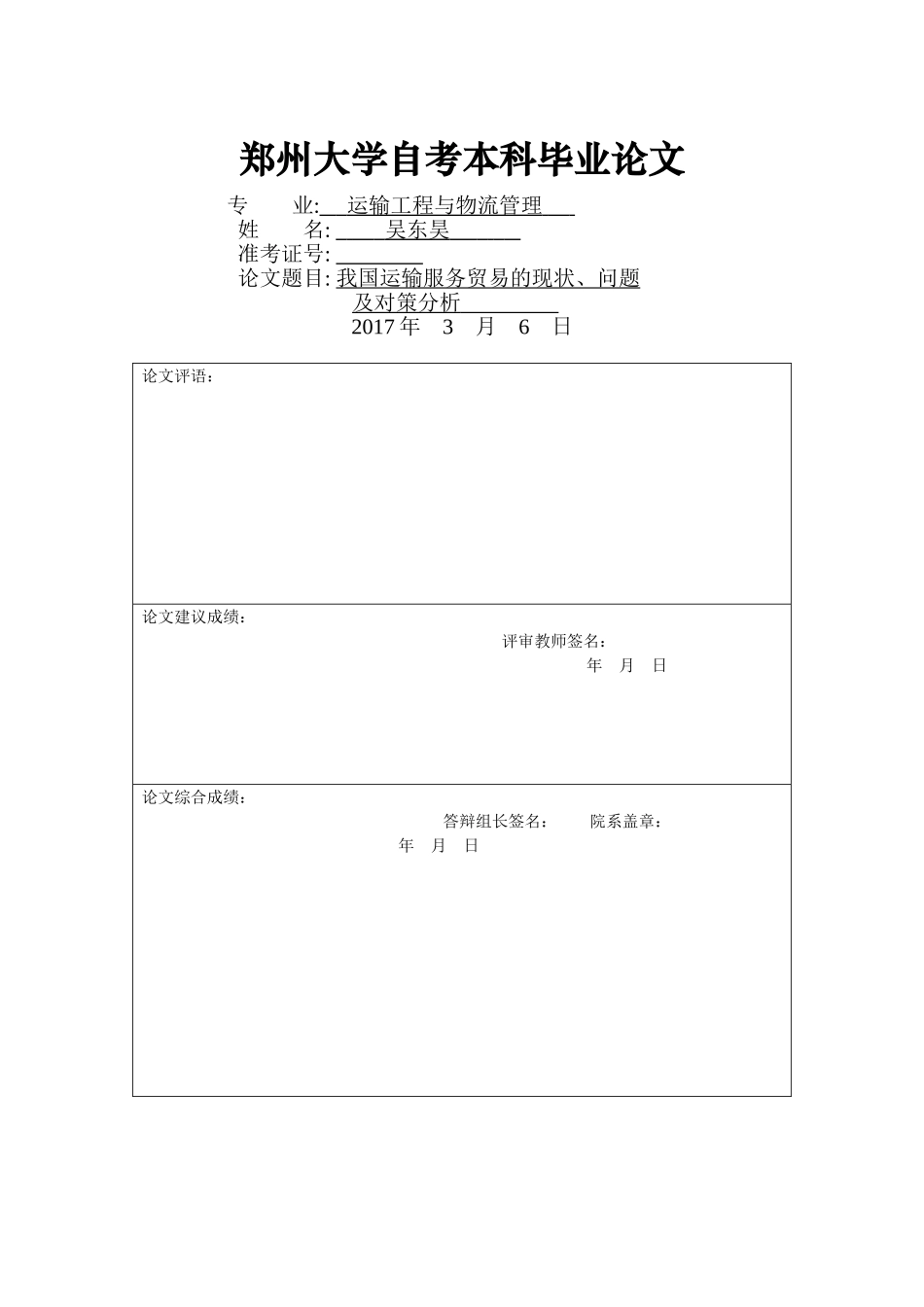 郑州大学自考本科毕业论文

专　　业: 运输工程与物流管理
姓　　名: 吴东昊
准考证号: ____
论文题目: 我国运输服务贸易的现状、问题
及对策分析
2017年　3　月　6　日

论文评语：

论文建议成绩：
评审教师签名：
年　月　日

论文综合成绩：
答辩组长签名：　　院系盖章：
年　月　日